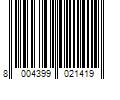 8 004399 021419